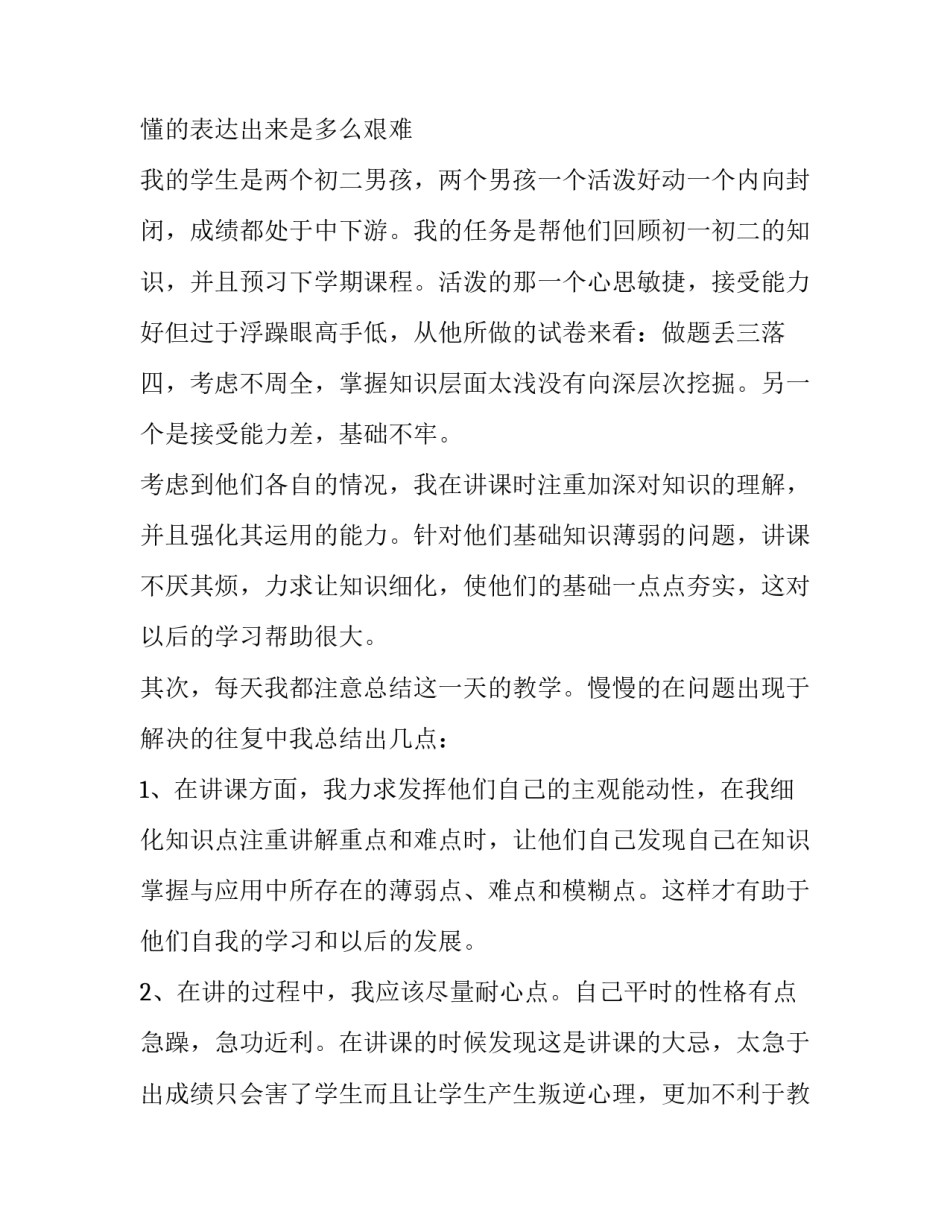 懂的表达出来是多么艰难

我的学生是两个初二男孩，两个男孩一个活泼好动一个内向封闭，成绩都处于中下游。我的任务是帮他们回顾初一初二的知识，并且预习下学期课程。活泼的那一个心思敏捷，接受能力好但过于浮躁眼高手低，从他所做的试卷来看：做题丢三落四，考虑不周全，掌握知识层面太浅没有向深层次挖掘。另一个是接受能力差，基础不牢。

考虑到他们各自的情况，我在讲课时注重加深对知识的理解，并且强化其运用的能力。针对他们基础知识薄弱的问题，讲课不厌其烦，力求让知识细化，使他们的基础一点点夯实，这对以后的学习帮助很大。

其次，每天我都注意总结这一天的教学。慢慢的在问题出现于解决的往复中我总结出几点：

1、在讲课方面，我力求发挥他们自己的主观能动性，在我细化知识点注重讲解重点和难点时，让他们自己发现自己在知识掌握与应用中所存在的薄弱点、难点和模糊点。这样才有助于他们自我的学习和以后的发展。

2、在讲的过程中，我应该尽量耐心点。自己平时的性格有点急躁，急功近利。在讲课的时候发现这是讲课的大忌，太急于出成绩只会害了学生而且让学生产生叛逆心理，更加不利于教